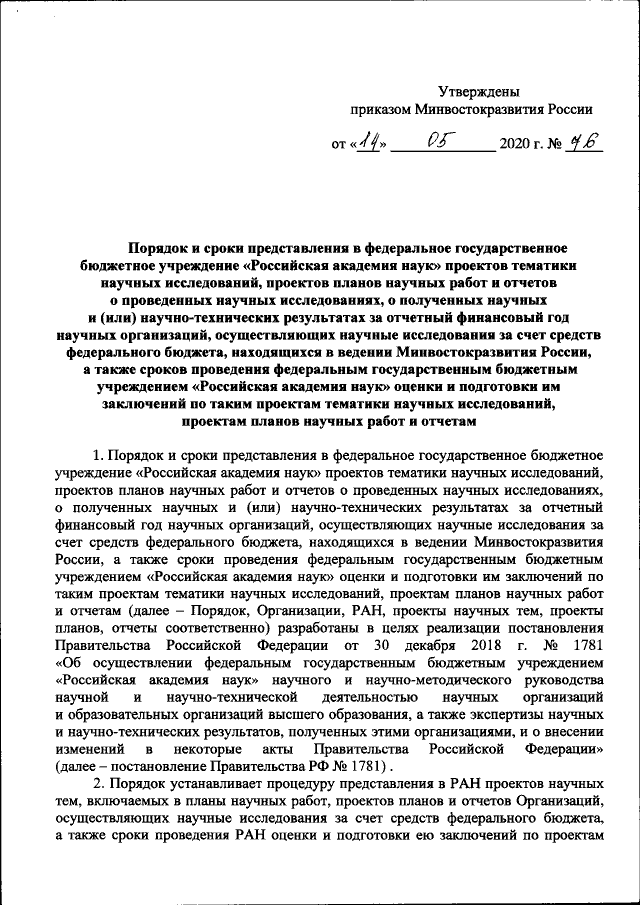 Утверждены
приказом Минвостокразвития России

от «14» 05 2020 г. № 76

Порядок и сроки представления в федеральное государственное бюджетное учреждение «Российская академия наук» проектов тематики научных исследований, проектов планов научных работ и отчетов о проведенных научных исследованиях, о полученных научных и (или) научно-технических результатах за отчетный финансовый год научных организаций, осуществляющих научные исследования за счет средств федерального бюджета, находящихся в ведении Минвостокразвития России, а также сроков проведения федеральным государственным бюджетным учреждением «Российская академия наук» оценки и подготовки им заключений по таким проектам тематики научных исследований, проектам планов научных работ и отчетам

1. Порядок и сроки представления в федеральное государственное бюджетное учреждение «Российская академия наук» проектов тематики научных исследований, проектов планов научных работ и отчетов о проведенных научных исследованиях, о полученных научных и (или) научно-технических результатах за отчетный финансовый год научных организаций, осуществляющих научные исследования за счет средств федерального бюджета, находящихся в ведении Минвостокразвития России, а также сроки проведения федеральным государственным бюджетным учреждением «Российская академия наук» оценки и подготовки им заключений по таким проектам тематики научных исследований, проектам планов научных работ и отчетам (далее – Порядок, Организации, РАН, проекты научных тем, проекты планов, отчеты соответственно) разработаны в целях реализации постановления Правительства Российской Федерации от 30 декабря 2018 г. № 1781 «Об осуществлении федеральным государственным бюджетным учреждением «Российская академия наук» научного и научно-методического руководства научной и научно-технической деятельностью научных организаций и образовательных организаций высшего образования, а также экспертизы научных и научно-технических результатов, полученных этими организациями, и о внесении изменений в некоторые акты Правительства Российской Федерации» (далее – постановление Правительства РФ № 1781) .

2. Порядок устанавливает процедуру представления в РАН проектов научных тем, включаемых в планы научных работ, проектов планов и отчетов Организаций, осуществляющих научные исследования за счет средств федерального бюджета, а также сроки проведения РАН оценки и подготовки ею заключений по проектам